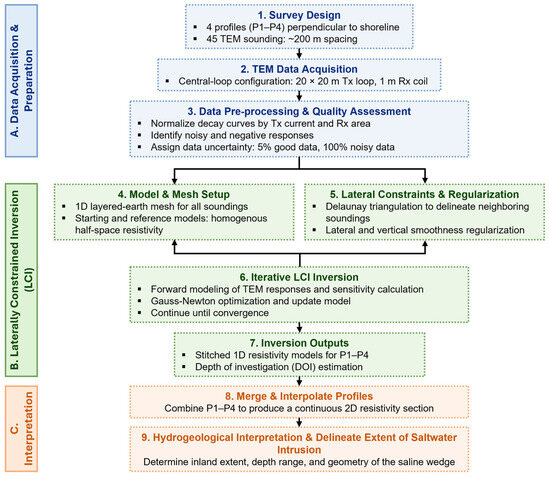 A. Data Acquisition & Preparation

1. Survey Design
▪ 4 profiles (P1–P4) perpendicular to shoreline
▪ 45 TEM sounding: ~200 m spacing

2. TEM Data Acquisition
▪ Central-loop configuration: 20 × 20 m Tx loop, 1 m Rx coil

3. Data Pre-processing & Quality Assessment
▪ Normalize decay curves by Tx current and Rx area
▪ Identify noisy and negative responses
▪ Assign data uncertainty: 5% good data, 100% noisy data

B. Laterally Constrained Inversion (LCI)

4. Model & Mesh Setup
▪ 1D layered-earth mesh for all soundings
▪ Starting and reference models: homogenous half-space resistivity

5. Lateral Constraints & Regularization
▪ Delaunay triangulation to delineate neighboring soundings
▪ Lateral and vertical smoothness regularization

6. Iterative LCI Inversion
▪ Forward modeling of TEM responses and sensitivity calculation
▪ Gauss-Newton optimization and update model
▪ Continue until convergence

7. Inversion Outputs
▪ Stitched 1D resistivity models for P1–P4
▪ Depth of investigation (DOI) estimation

C. Interpretation

8. Merge & Interpolate Profiles
Combine P1–P4 to produce a continuous 2D resistivity section

9. Hydrogeological Interpretation & Delineate Extent of Saltwater Intrusion
Determine inland extent, depth range, and geometry of the saline wedge